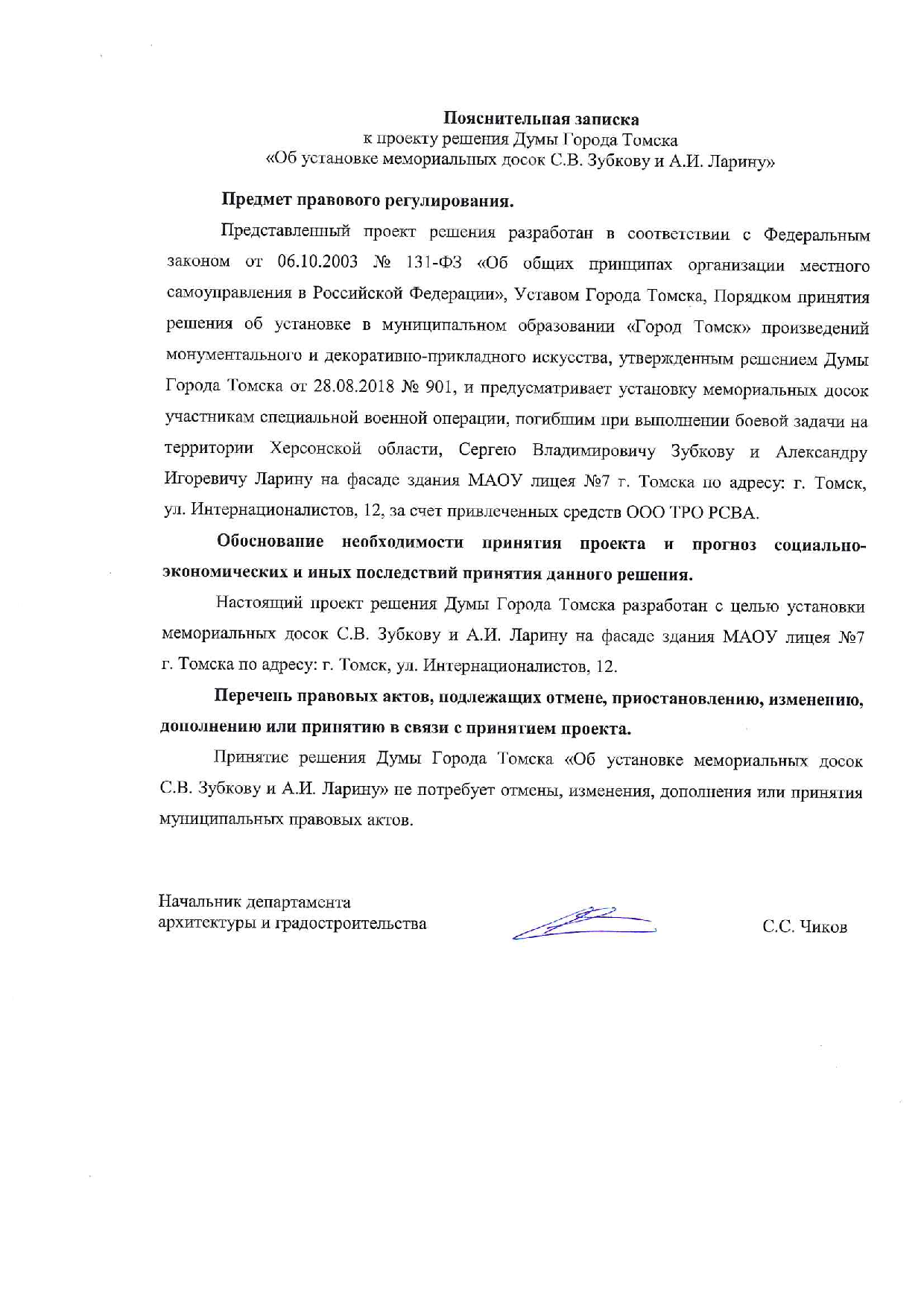 Пояснительная записка
к проекту решения Думы Города Томска
«Об установке мемориальных досок С.В. Зубкову и А.И. Ларину»

Предмет правового регулирования.

Представленный проект решения разработан в соответствии с Федеральным законом от 06.10.2003 № 131-ФЗ «Об общих принципах организации местного самоуправления в Российской Федерации», Уставом Города Томска, Порядком принятия решения об установке в муниципальном образовании «Город Томск» произведений монументального и декоративно-прикладного искусства, утвержденным решением Думы Города Томска от 28.08.2018 № 901, и предусматривает установку мемориальных досок участникам специальной военной операции, погибшим при выполнении боевой задачи на территории Херсонской области, Сергею Владимировичу Зубкову и Александру Игоревичу Ларину на фасаде здания МАОУ лицея №7 г. Томска по адресу: г. Томск, ул. Интернационалистов, 12, за счет привлеченных средств ООО ТРО РСВА.

Обоснование необходимости принятия проекта и прогноз социально-экономических и иных последствий принятия данного решения.

Настоящий проект решения Думы Города Томска разработан с целью установки мемориальных досок С.В. Зубкову и А.И. Ларину на фасаде здания МАОУ лицея №7 г. Томска по адресу: г. Томск, ул. Интернационалистов, 12.

Перечень правовых актов, подлежащих отмене, приостановлению, изменению, дополнению или принятию в связи с принятием проекта.

Принятие решения Думы Города Томска «Об установке мемориальных досок С.В. Зубкову и А.И. Ларину» не потребует отмены, изменения, дополнения или принятия муниципальных правовых актов.

Начальник департамента
архитектуры и градостроительства

С.С. Чиков